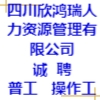 四川欣鸿瑞人力资源管理有限公司
诚 聘
普工 操作工